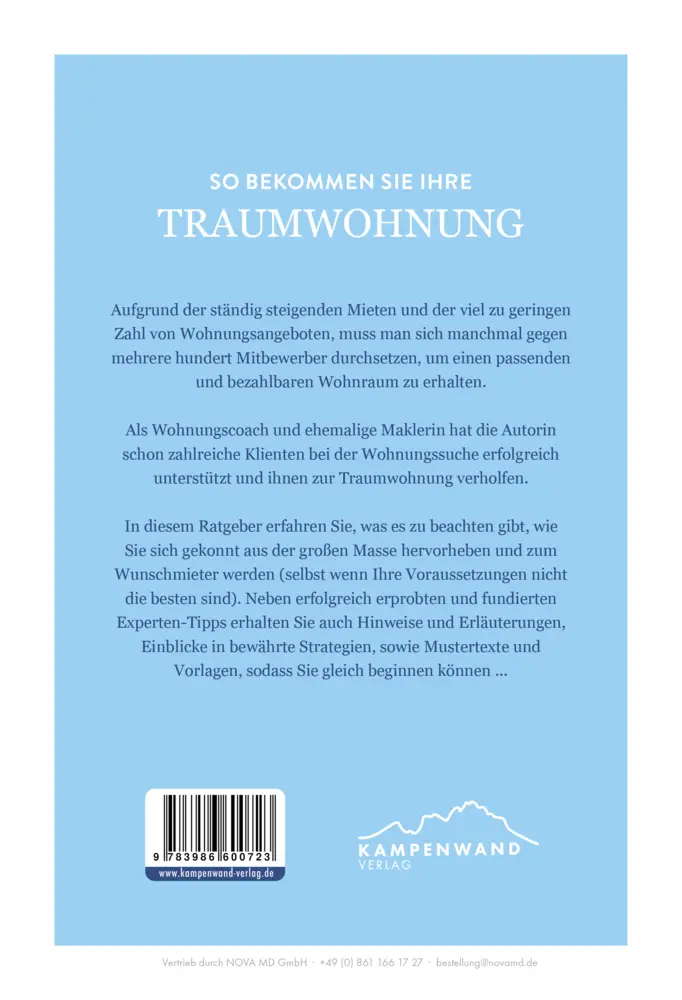 SO BEKOMMEN SIE IHRE
TRAUMWOHNUNG

Aufgrund der ständig steigenden Mieten und der viel zu geringen Zahl von Wohnungsangeboten, muss man sich manchmal gegen mehrere hundert Mitbewerber durchsetzen, um einen passenden und bezahlbaren Wohnraum zu erhalten.

Als Wohnungscoach und ehemalige Maklerin hat die Autorin schon zahlreiche Klienten bei der Wohnungssuche erfolgreich unterstützt und ihnen zur Traumwohnung verholfen.

In diesem Ratgeber erfahren Sie, was es zu beachten gibt, wie Sie sich gekonnt aus der großen Masse hervorheben und zum Wunschmieter werden (selbst wenn Ihre Voraussetzungen nicht die besten sind). Neben erfolgreich erprobten und fundierten Experten-Tipps erhalten Sie auch Hinweise und Erläuterungen, Einblicke in bewährte Strategien, sowie Mustertexte und Vorlagen, sodass Sie gleich beginnen können ...

9 783986 600723
www.kampenwand-verlag.de

KAMPENWAND
VERLAG

Vertrieb durch NOVA MD GmbH · +49 (0) 861 166 17 27 · bestellung@novamd.de